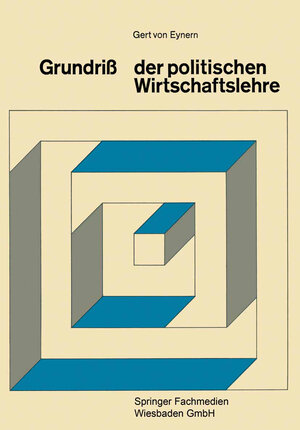 Gert von Eynern

Grundriß der politischen Wirtschaftslehre

Springer Fachmedien Wiesbaden GmbH